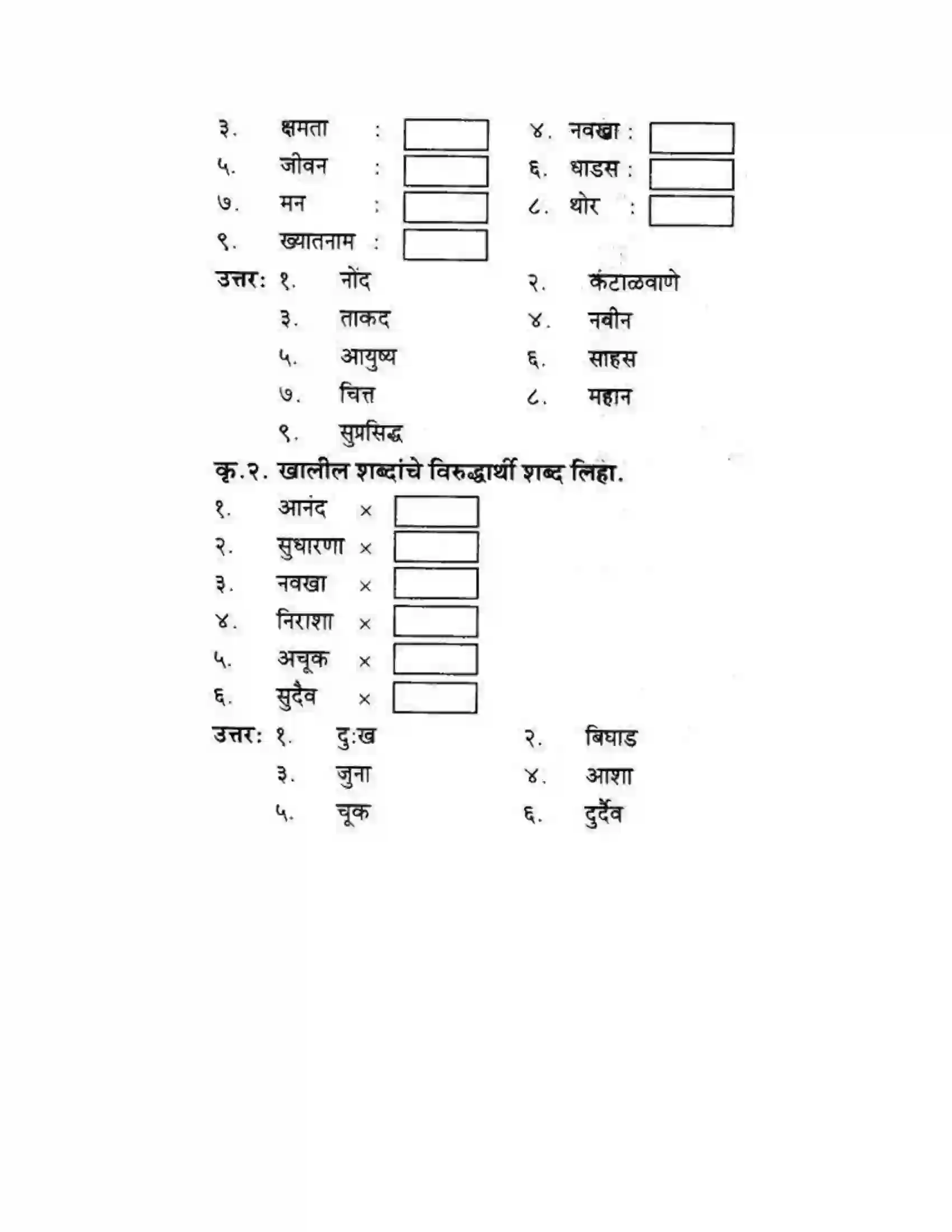 ३. क्षमता : ____ ४. नवखा : ____
५. जीवन : ____ ६. धाडस : ____
७. मन : ____ ८. थोर : ____
९. ख्यातनाम : ____

उत्तर: १. नोंद २. कंटाळवाणे
३. ताकद ४. नवीन
५. आयुष्य ६. साहस
७. चित्त ८. महान
९. सुप्रसिद्ध

कृ.२. खालील शब्दांचे विरुद्धार्थी शब्द लिहा.

१. आनंद × ____
२. सुधारणा × ____
३. नवखा × ____
४. निराशा × ____
५. अचूक × ____
६. सुदैव × ____

उत्तर: १. दुःख २. बिघाड
३. जुना ४. आशा
५. चूक ६. दुर्दैव